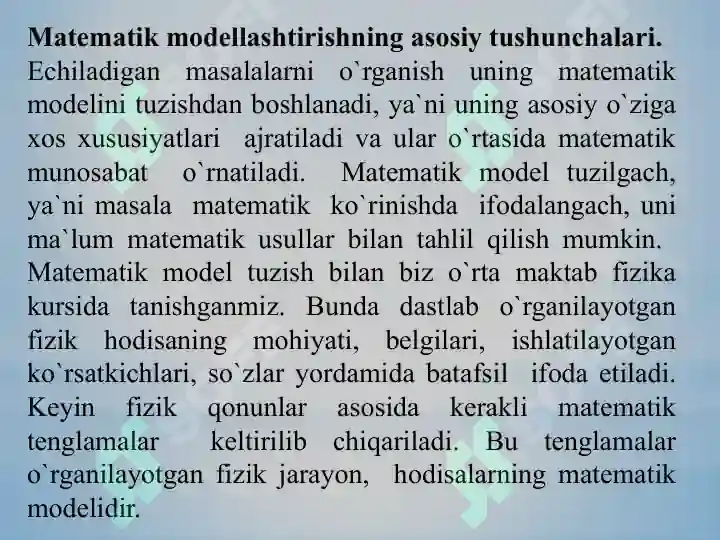 **Matematik modellashtirishning asosiy tushunchalari.**
Echiladigan masalalarni o`rganish uning matematik modelini tuzishdan boshlanadi, ya`ni uning asosiy o`ziga xos xususiyatlari ajratiladi va ular o`rtasida matematik munosabat o`rnatiladi. Matematik model tuzilgach, ya`ni masala matematik ko`rinishda ifodalangach, uni ma`lum matematik usullar bilan tahlil qilish mumkin.
Matematik model tuzish bilan biz o`rta maktab fizika kursida tanishganmiz. Bunda dastlab o`rganilayotgan fizik hodisaning mohiyati, belgilari, ishlatilayotgan ko`rsatkichlari, so`zlar yordamida batafsil ifoda etiladi. Keyin fizik qonunlar asosida kerakli matematik tenglamalar keltirilib chiqariladi. Bu tenglamalar o`rganilayotgan fizik jarayon, hodisalarning matematik modelidir.